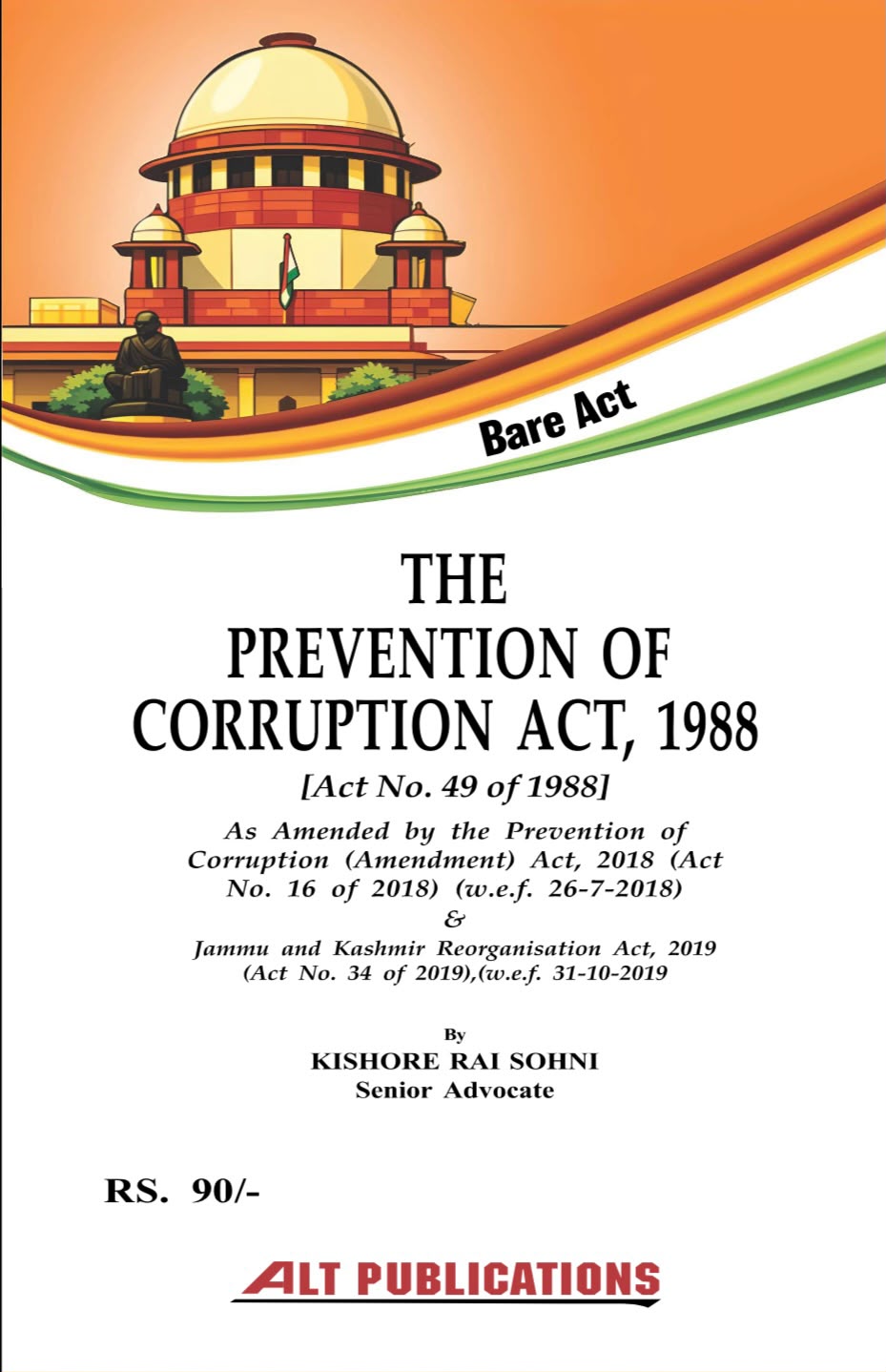 Bare Act

THE PREVENTION OF CORRUPTION ACT, 1988

[Act No. 49 of 1988]

As Amended by the Prevention of Corruption (Amendment) Act, 2018 (Act No. 16 of 2018) (w.e.f. 26-7-2018)

&

Jammu and Kashmir Reorganisation Act, 2019 (Act No. 34 of 2019),(w.e.f. 31-10-2019

By

KISHORE RAI SOHNI

Senior Advocate

RS. 90/-

ALT PUBLICATIONS